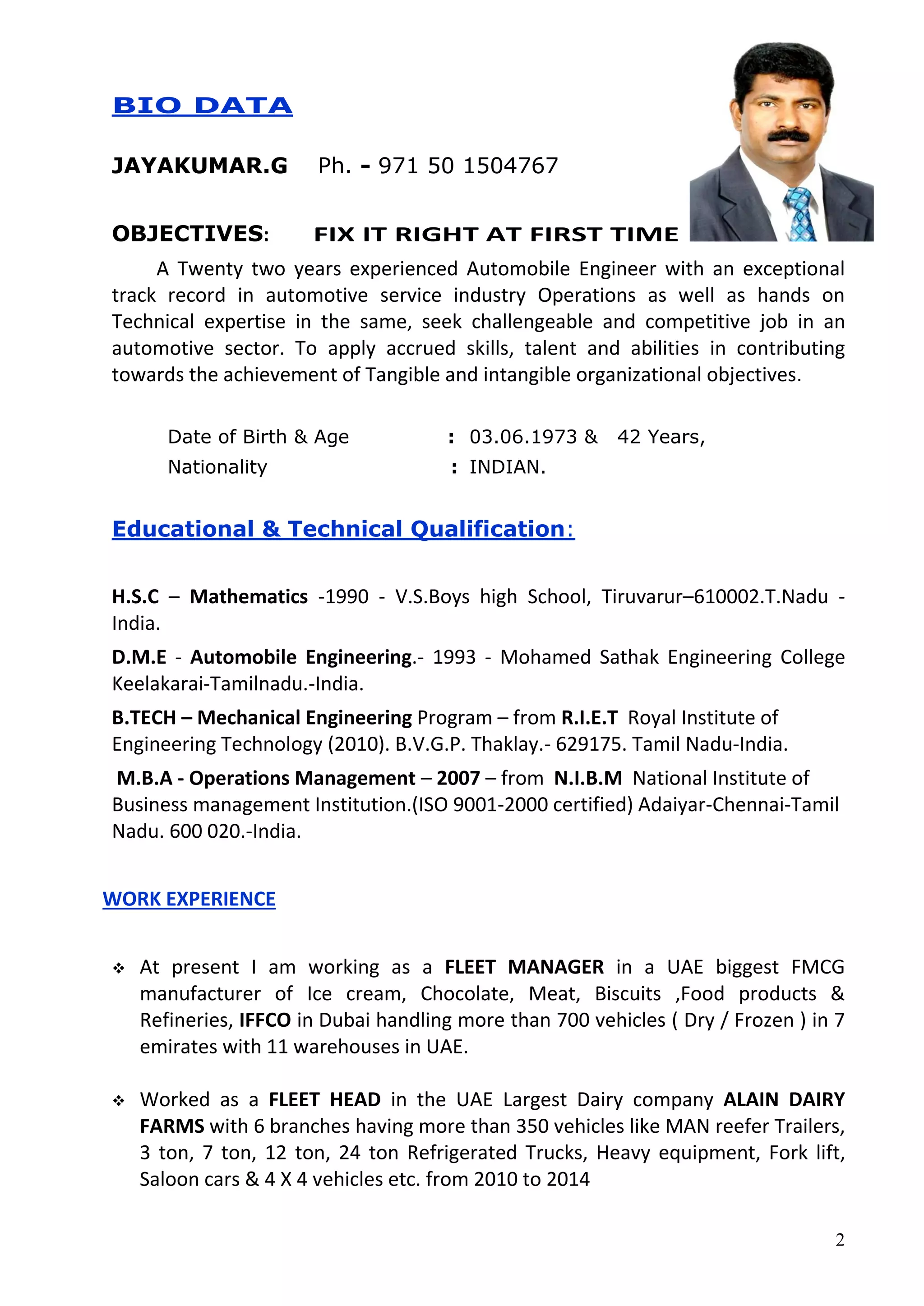 BIO DATA

JAYAKUMAR.G Ph. - 971 50 1504767

OBJECTIVES: FIX IT RIGHT AT FIRST TIME

A Twenty two years experienced Automobile Engineer with an exceptional track record in automotive service industry Operations as well as hands on Technical expertise in the same, seek challengeable and competitive job in an automotive sector. To apply accrued skills, talent and abilities in contributing towards the achievement of Tangible and intangible organizational objectives.

Date of Birth & Age : 03.06.1973 & 42 Years,
Nationality : INDIAN.

Educational & Technical Qualification:

H.S.C – Mathematics -1990 - V.S.Boys high School, Tiruvarur–610002.T.Nadu - India.

D.M.E - Automobile Engineering.- 1993 - Mohamed Sathak Engineering College Keelakarai-Tamilnadu.-India.

B.TECH – Mechanical Engineering Program – from R.I.E.T Royal Institute of Engineering Technology (2010). B.V.G.P. Thaklay.- 629175. Tamil Nadu-India.

M.B.A - Operations Management – 2007 – from N.I.B.M National Institute of Business management Institution.(ISO 9001-2000 certified) Adaiyar-Chennai-Tamil Nadu. 600 020.-India.

WORK EXPERIENCE

❖ At present I am working as a FLEET MANAGER in a UAE biggest FMCG manufacturer of Ice cream, Chocolate, Meat, Biscuits ,Food products & Refineries, IFFCO in Dubai handling more than 700 vehicles ( Dry / Frozen ) in 7 emirates with 11 warehouses in UAE.

❖ Worked as a FLEET HEAD in the UAE Largest Dairy company ALAIN DAIRY FARMS with 6 branches having more than 350 vehicles like MAN reefer Trailers, 3 ton, 7 ton, 12 ton, 24 ton Refrigerated Trucks, Heavy equipment, Fork lift, Saloon cars & 4 X 4 vehicles etc. from 2010 to 2014

2